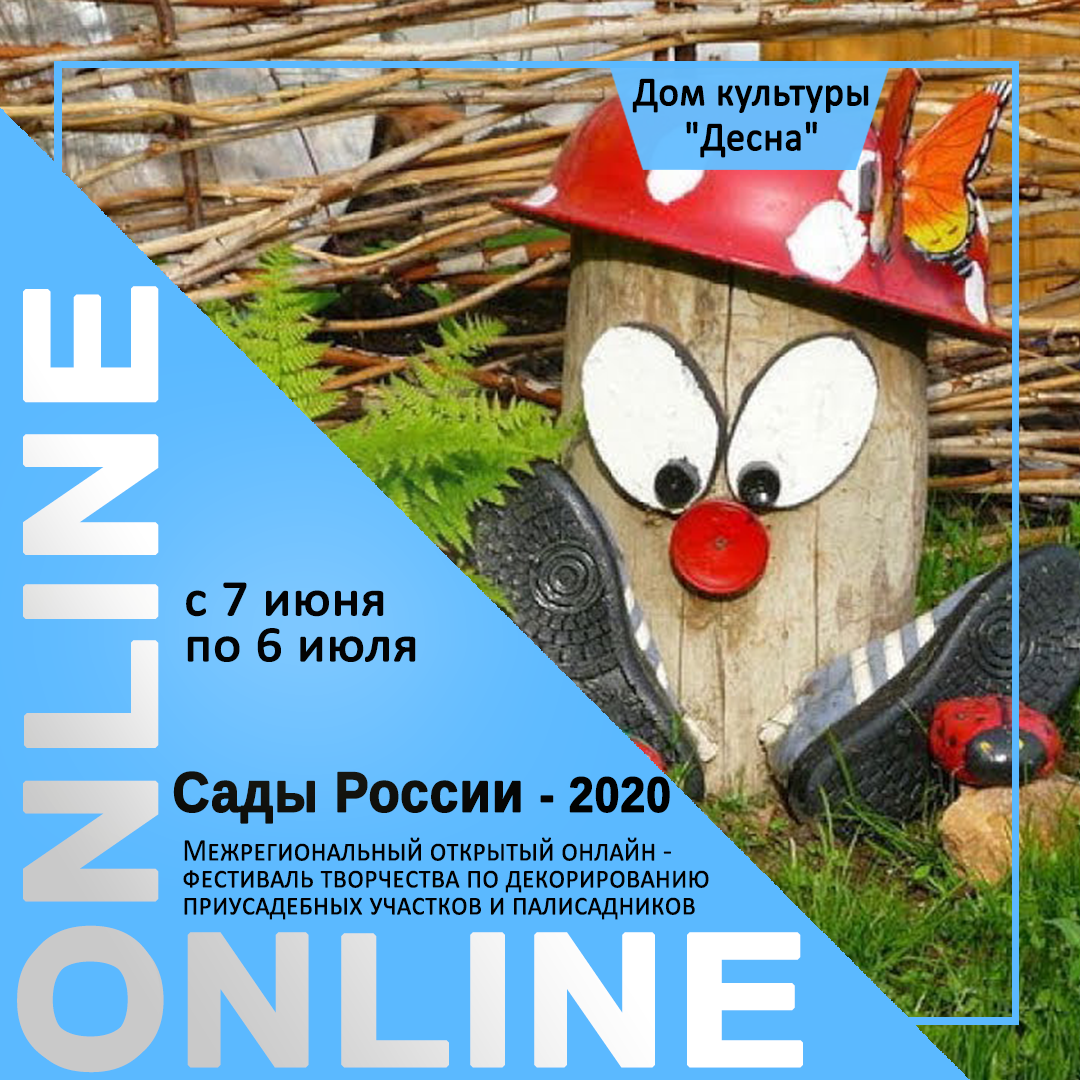 Дом культуры "Десна"

ONLINE

с 7 июня по 6 июля

Сады России - 2020

Межрегиональный открытый онлайн - фестиваль творчества по декорированию приусадебных участков и палисадников

ONLINE